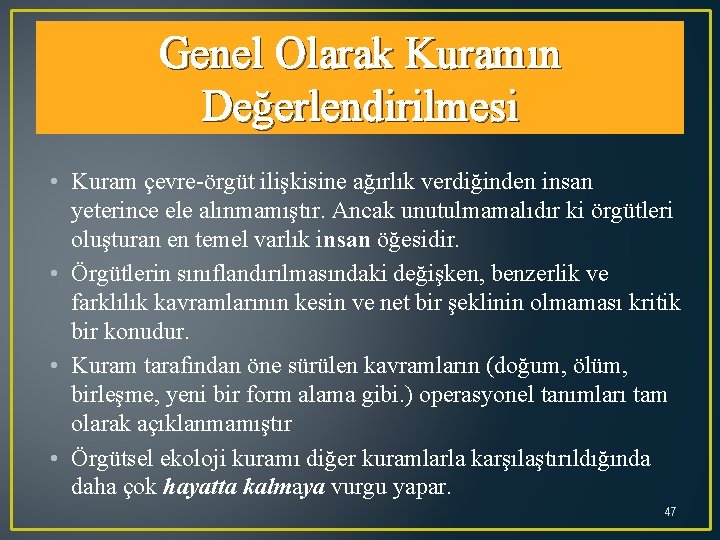 Genel Olarak Kuramın Değerlendirilmesi

• Kuram çevre-örgüt ilişkisine ağırlık verdiğinden insan yeterince ele alınmamıştır. Ancak unutulmamalıdır ki örgütleri oluşturan en temel varlık insan öğesidir.
• Örgütlerin sınıflandırılmasındaki değişken, benzerlik ve farklılık kavramlarının kesin ve net bir şeklinin olmaması kritik bir konudur.
• Kuram tarafından öne sürülen kavramların (doğum, ölüm, birleşme, yeni bir form alama gibi.) operasyonel tanımları tam olarak açıklanmamıştır
• Örgütsel ekoloji kuramı diğer kuramlarla karşılaştırıldığında daha çok hayatta kalmaya vurgu yapar.

47